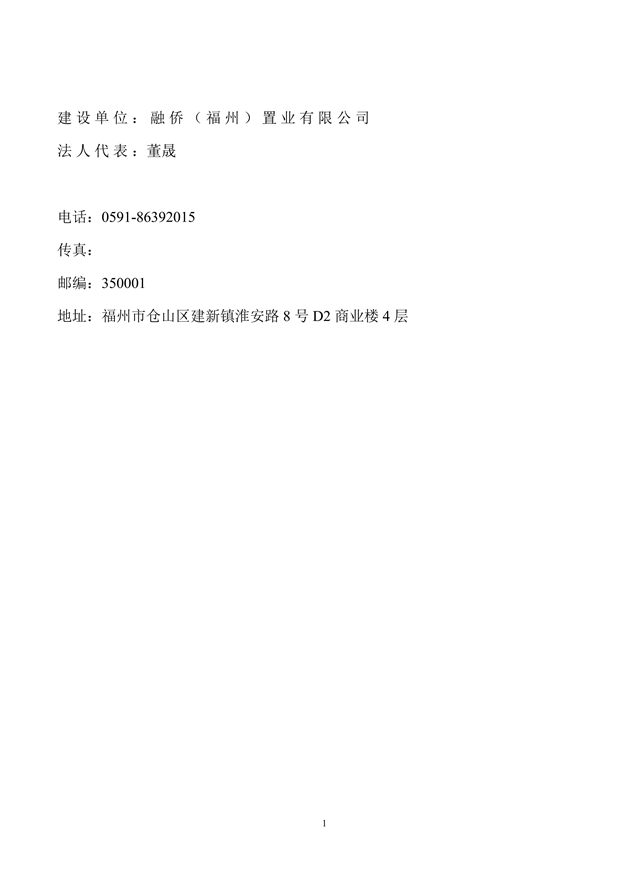 建设单位：融侨（福州）置业有限公司

法人代表：董晟

电话：0591-86392015

传真：

邮编：350001

地址：福州市仓山区建新镇淮安路 8 号 D2 商业楼 4 层

1